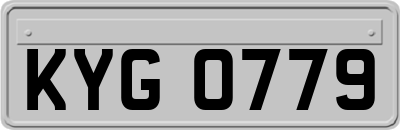 KYG 0779